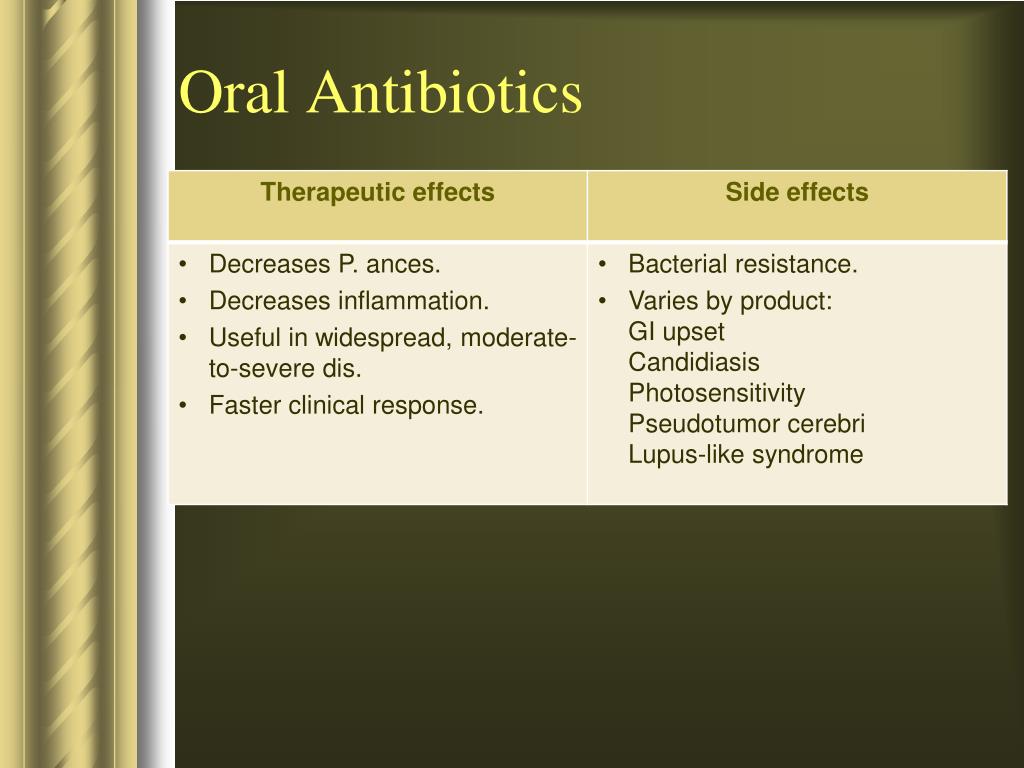 Oral Antibiotics

| Therapeutic effects | Side effects |
|---|---|
| • Decreases P. ances. • Decreases inflammation. • Useful in widespread, moderate-to-severe dis. • Faster clinical response. | • Bacterial resistance. • Varies by product: GI upset Candidiasis Photosensitivity Pseudotumor cerebri Lupus-like syndrome |